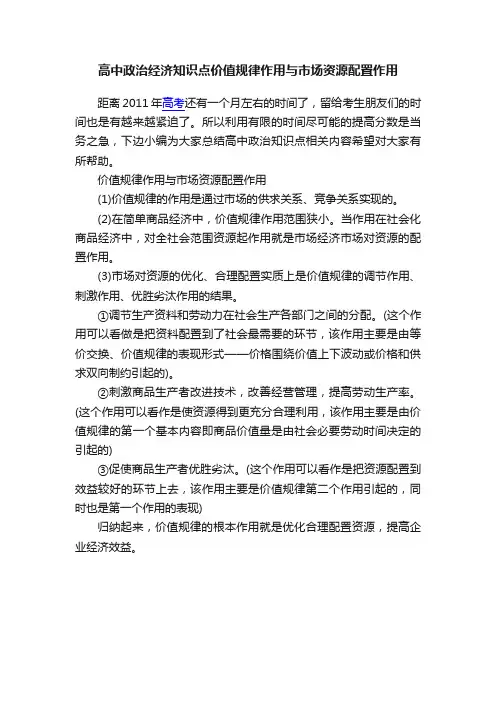 高中政治经济知识点价值规律作用与市场资源配置作用

距离 2011 年高考还有一个月左右的时间了，留给考生朋友们的时间也是有越来越紧迫了。所以利用有限的时间尽可能的提高分数是当务之急，下边小编为大家总结高中政治知识点相关内容希望对大家有所帮助。

价值规律作用与市场资源配置作用

(1)价值规律的作用是通过市场的供求关系、竞争关系实现的。

(2)在简单商品经济中，价值规律作用范围狭小。当作用在社会化商品经济中，对全社会范围资源起作用就是市场经济市场对资源的配置作用。

(3)市场对资源的优化、合理配置实质上是价值规律的调节作用、刺激作用、优胜劣汰作用的结果。

①调节生产资料和劳动力在社会生产各部门之间的分配。(这个作用可以看做是把资料配置到了社会最需要的环节，该作用主要是由等价交换、价值规律的表现形式——价格围绕价值上下波动或价格和供求双向制约引起的)。

②刺激商品生产者改进技术，改善经营管理，提高劳动生产率。(这个作用可以看作是使资源得到更充分合理利用，该作用主要是由价值规律的第一个基本内容即商品价值量是由社会必要劳动时间决定的引起的)

③促使商品生产者优胜劣汰。(这个作用可以看作是把资源配置到效益较好的环节上去，该作用主要是价值规律第二个作用引起的，同时也是第一个作用的表现)

归纳起来，价值规律的根本作用就是优化合理配置资源，提高企业经济效益。